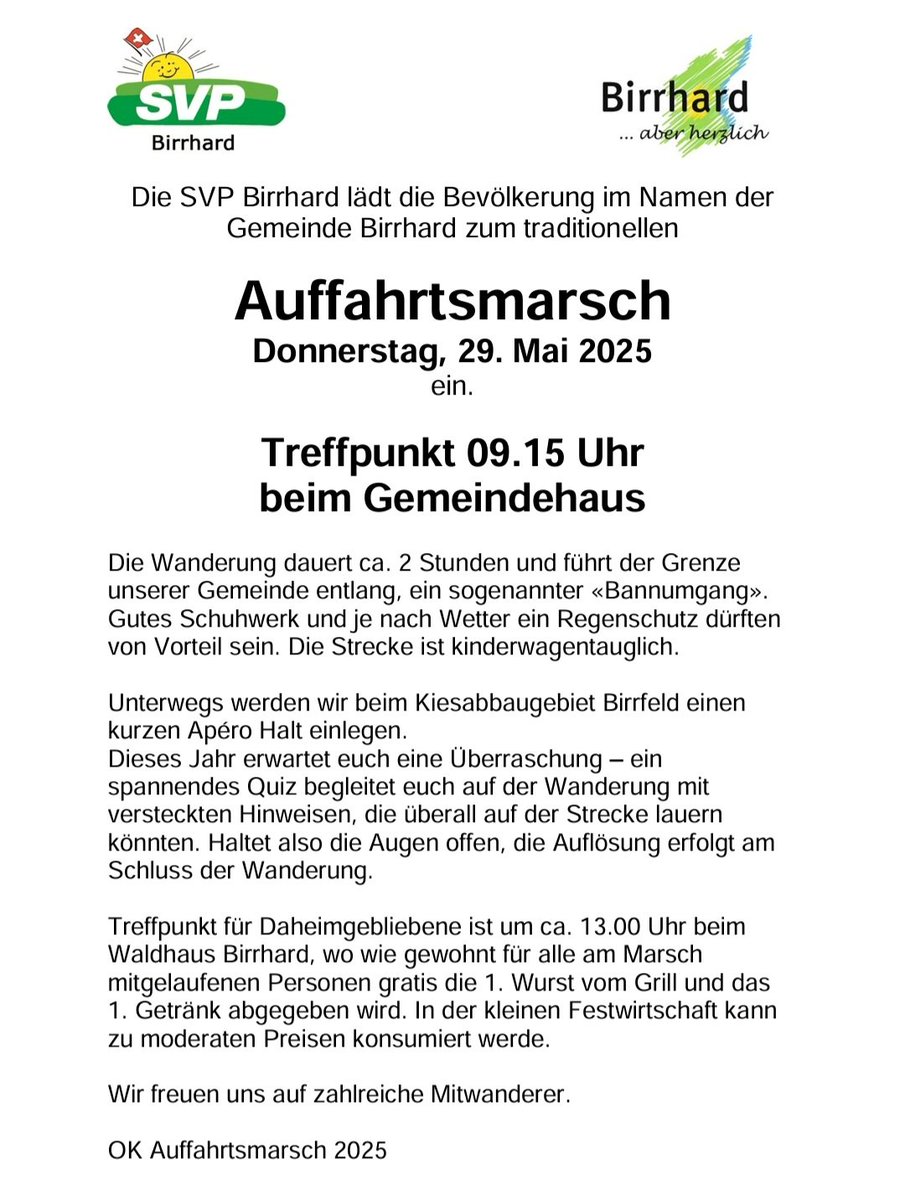 SVP
Birrhard

Birrhard
... aber herzlich

Die SVP Birrhard lädt die Bevölkerung im Namen der Gemeinde Birrhard zum traditionellen

Auffahrtsmarsch
Donnerstag, 29. Mai 2025
ein.

Treffpunkt 09.15 Uhr
beim Gemeindehaus

Die Wanderung dauert ca. 2 Stunden und führt der Grenze unserer Gemeinde entlang, ein sogenannter «Bannumgang». Gutes Schuhwerk und je nach Wetter ein Regenschutz dürften von Vorteil sein. Die Strecke ist kinderwagentauglich.

Unterwegs werden wir beim Kiesabbaugebiet Birrfeld einen kurzen Apéro Halt einlegen.
Dieses Jahr erwartet euch eine Überraschung – ein spannendes Quiz begleitet euch auf der Wanderung mit versteckten Hinweisen, die überall auf der Strecke lauern könnten. Haltet also die Augen offen, die Auflösung erfolgt am Schluss der Wanderung.

Treffpunkt für Daheimgebliebene ist um ca. 13.00 Uhr beim Waldhaus Birrhard, wo wie gewohnt für alle am Marsch mitgelaufenen Personen gratis die 1. Wurst vom Grill und das 1. Getränk abgegeben wird. In der kleinen Festwirtschaft kann zu moderaten Preisen konsumiert werde.

Wir freuen uns auf zahlreiche Mitwanderer.

OK Auffahrtsmarsch 2025